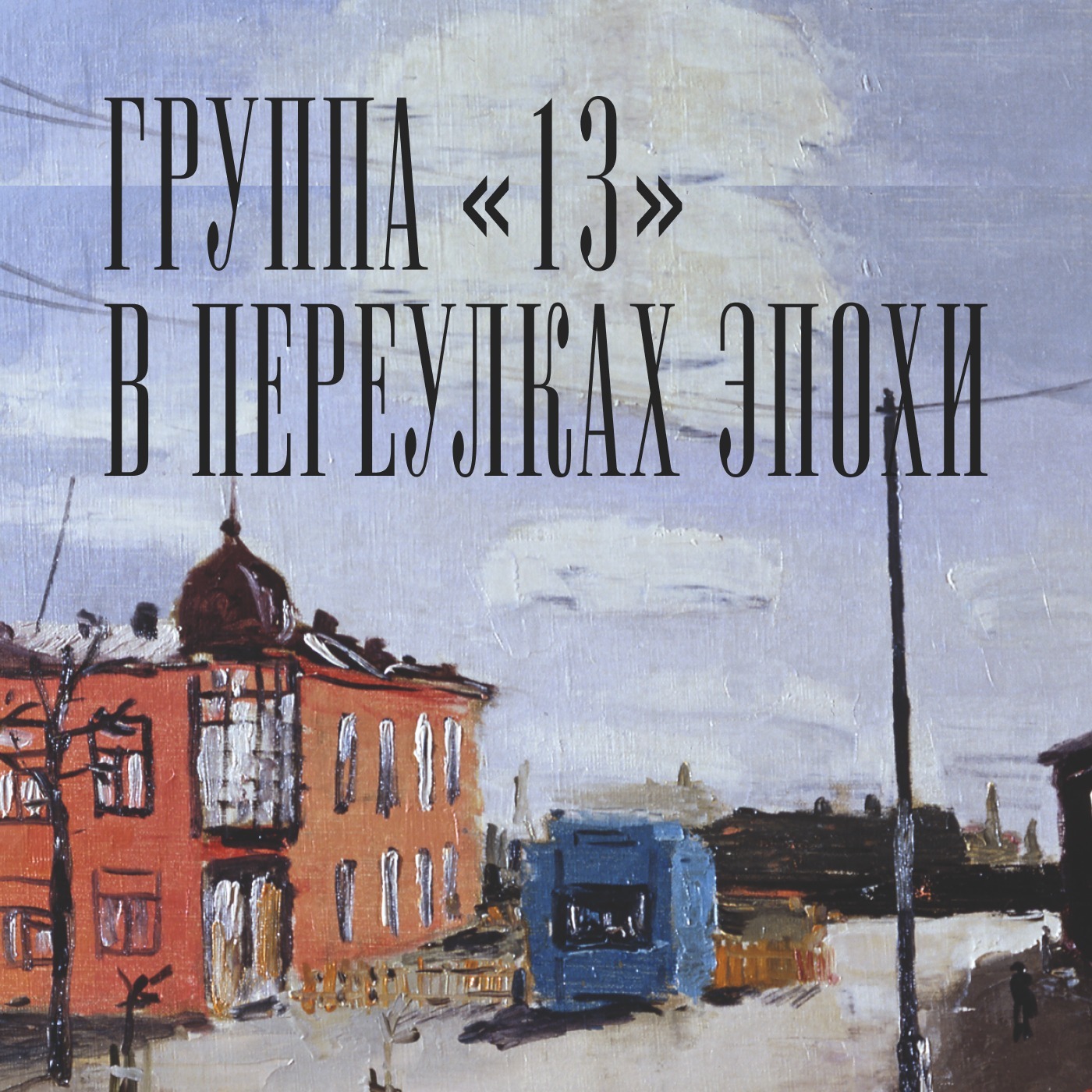 ГРУППА «13»
В ПЕРЕУЛКАХ ЭПОХИ